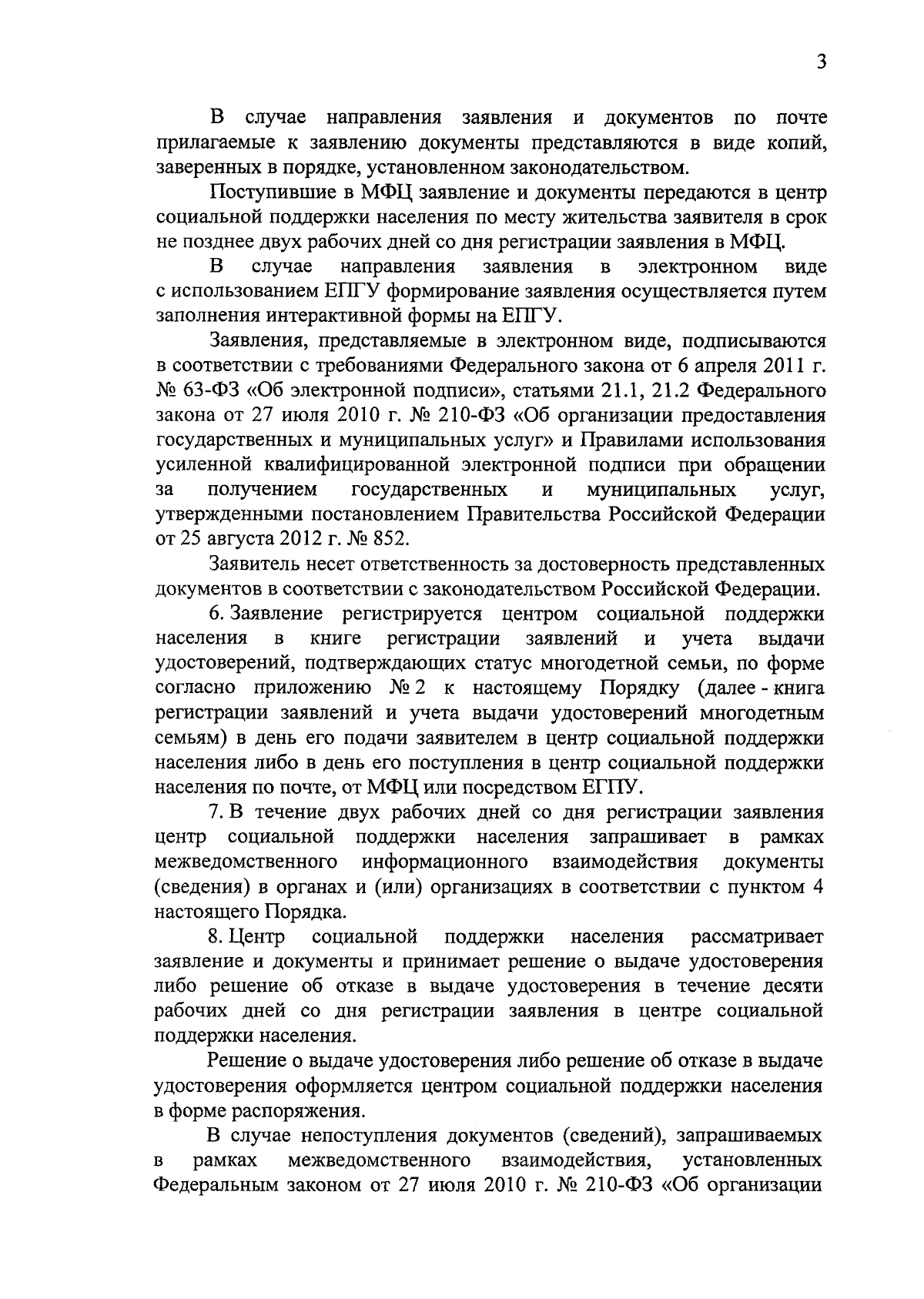 3

В случае направления заявления и документов по почте прилагаемые к заявлению документы представляются в виде копий, заверенных в порядке, установленном законодательством.

Поступившие в МФЦ заявление и документы передаются в центр социальной поддержки населения по месту жительства заявителя в срок не позднее двух рабочих дней со дня регистрации заявления в МФЦ.

В случае направления заявления в электронном виде с использованием ЕПГУ формирование заявления осуществляется путем заполнения интерактивной формы на ЕПГУ.

Заявления, представляемые в электронном виде, подписываются в соответствии с требованиями Федерального закона от 6 апреля 2011 г. № 63-ФЗ «Об электронной подписи», статьями 21.1, 21.2 Федерального закона от 27 июля 2010 г. № 210-ФЗ «Об организации предоставления государственных и муниципальных услуг» и Правилами использования усиленной квалифицированной электронной подписи при обращении за получением государственных и муниципальных услуг, утвержденными постановлением Правительства Российской Федерации от 25 августа 2012 г. № 852.

Заявитель несет ответственность за достоверность представленных документов в соответствии с законодательством Российской Федерации.

6. Заявление регистрируется центром социальной поддержки населения в книге регистрации заявлений и учета выдачи удостоверений, подтверждающих статус многодетной семьи, по форме согласно приложению № 2 к настоящему Порядку (далее - книга регистрации заявлений и учета выдачи удостоверений многодетным семьям) в день его подачи заявителем в центр социальной поддержки населения либо в день его поступления в центр социальной поддержки населения по почте, от МФЦ или посредством ЕГПУ.

7. В течение двух рабочих дней со дня регистрации заявления центр социальной поддержки населения запрашивает в рамках межведомственного информационного взаимодействия документы (сведения) в органах и (или) организациях в соответствии с пунктом 4 настоящего Порядка.

8. Центр социальной поддержки населения рассматривает заявление и документы и принимает решение о выдаче удостоверения либо решение об отказе в выдаче удостоверения в течение десяти рабочих дней со дня регистрации заявления в центре социальной поддержки населения.

Решение о выдаче удостоверения либо решение об отказе в выдаче удостоверения оформляется центром социальной поддержки населения в форме распоряжения.

В случае непоступления документов (сведений), запрашиваемых в рамках межведомственного взаимодействия, установленных Федеральным законом от 27 июля 2010 г. № 210-ФЗ «Об организации